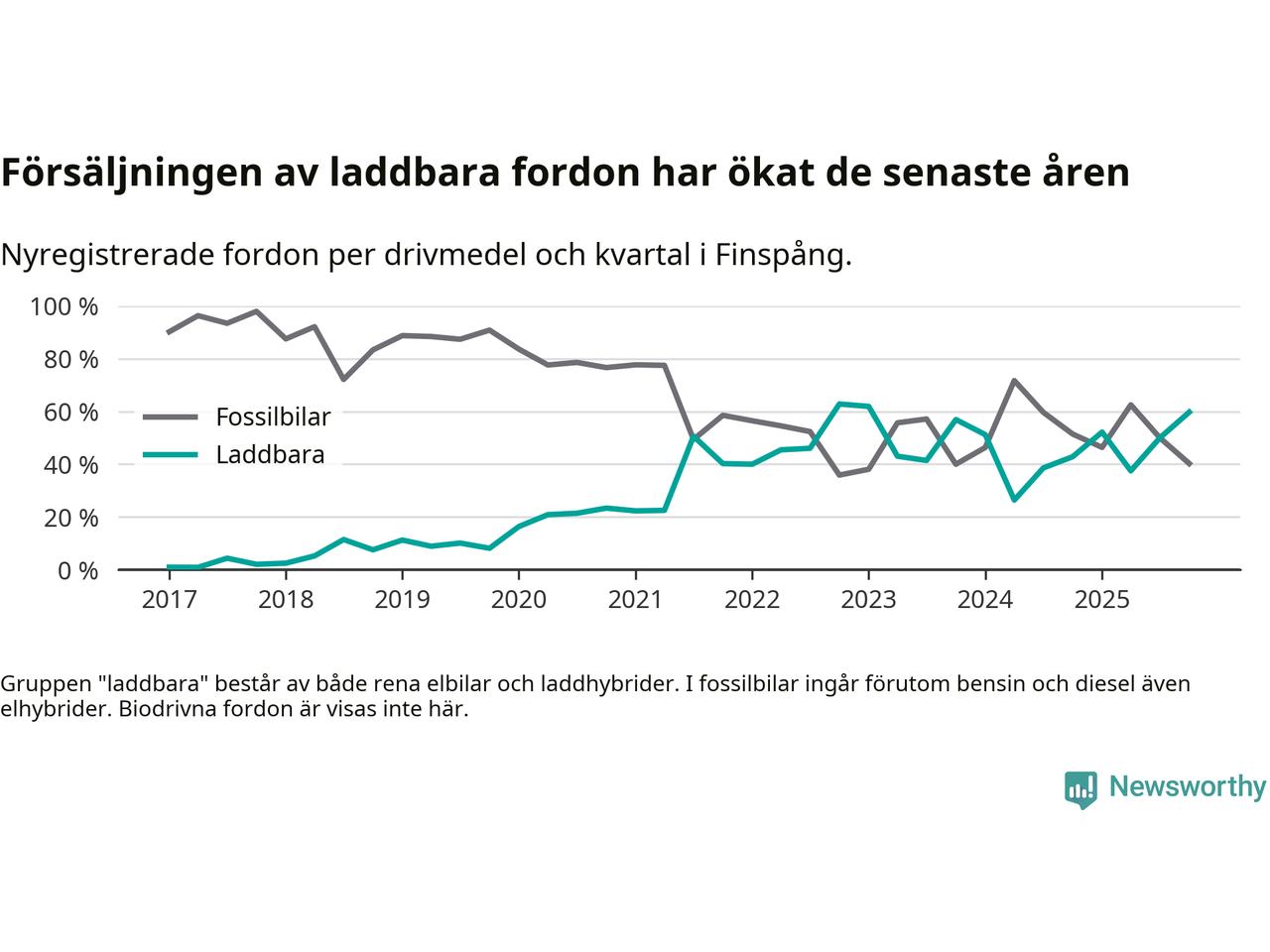 Försäljningen av laddbara fordon har ökat de senaste åren

Nyregistrerade fordon per drivmedel och kvartal i Finspång.

100 %
80 %
60 %
40 %
20 %
0 %

Fossilbilar
Laddbara

2017 2018 2019 2020 2021 2022 2023 2024 2025

Gruppen "laddbara" består av både rena elbilar och laddhybrider. I fossilbilar ingår förutom bensin och diesel även elhybrider. Biodrivna fordon är visas inte här.

Newsworthy